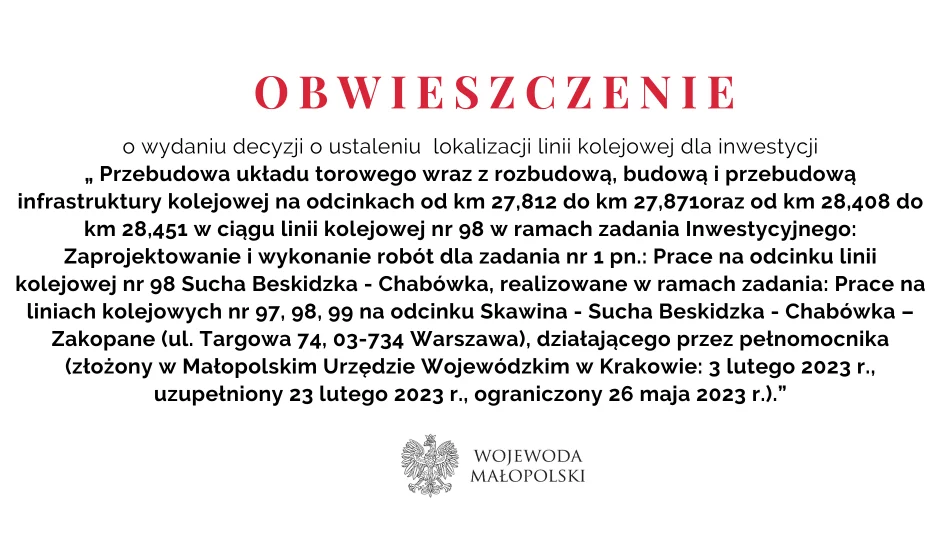 OBWIESZCZENIE

o wydaniu decyzji o ustaleniu  lokalizacji linii kolejowej dla inwestycji
„ Przebudowa układu torowego wraz z rozbudową, budową i przebudową infrastruktury kolejowej na odcinkach od km 27,812 do km 27,871oraz od km 28,408 do km 28,451 w ciągu linii kolejowej nr 98 w ramach zadania Inwestycyjnego: Zaprojektowanie i wykonanie robót dla zadania nr 1 pn.: Prace na odcinku linii kolejowej nr 98 Sucha Beskidzka - Chabówka, realizowane w ramach zadania: Prace na liniach kolejowych nr 97, 98, 99 na odcinku Skawina - Sucha Beskidzka - Chabówka – Zakopane (ul. Targowa 74, 03-734 Warszawa), działającego przez pełnomocnika (złożony w Małopolskim Urzędzie Wojewódzkim w Krakowie: 3 lutego 2023 r., uzupełniony 23 lutego 2023 r., ograniczony 26 maja 2023 r.).”

WOJEWODA
MAŁOPOLSKI